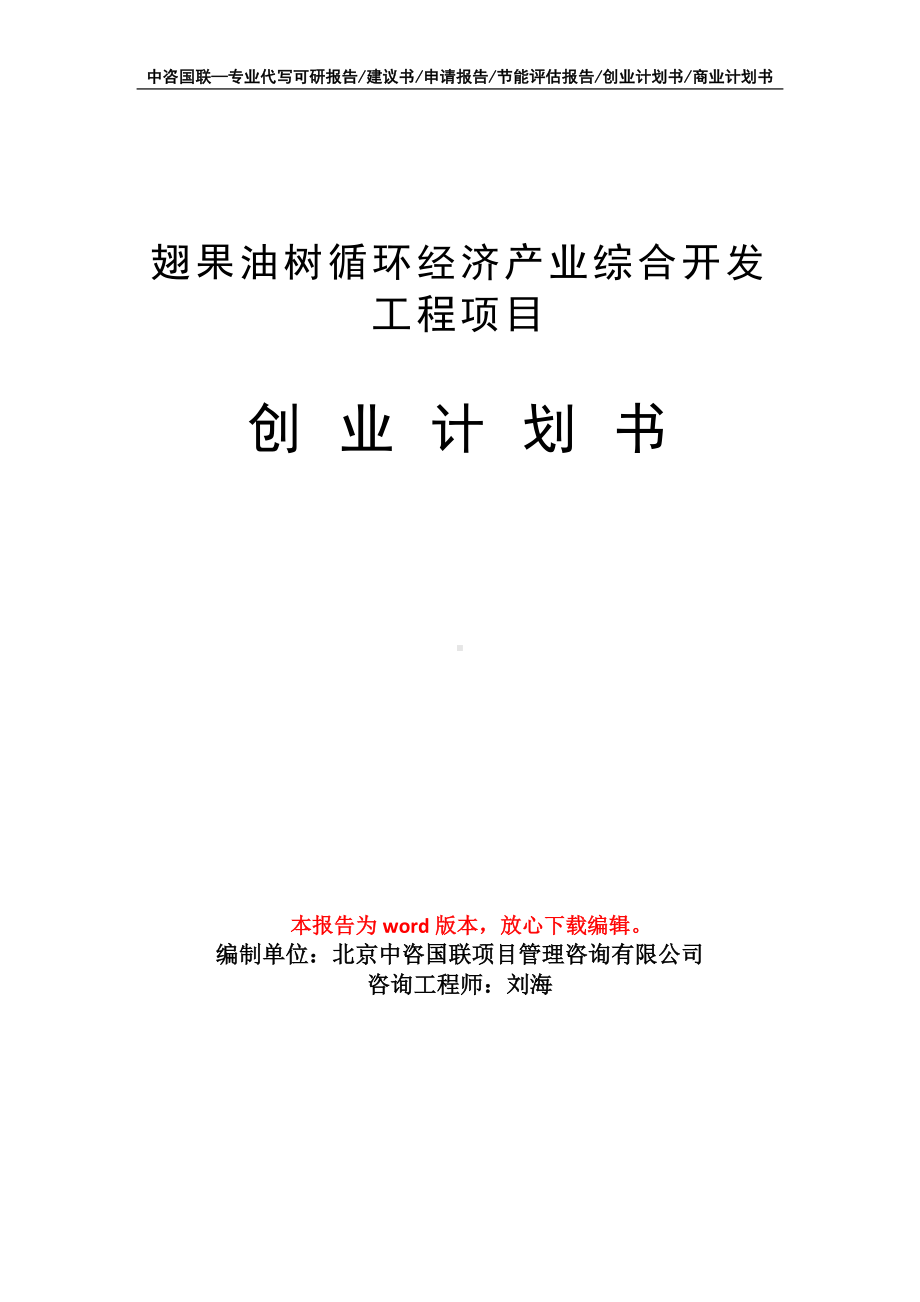 中咨国联—专业代写可研报告/建议书/申请报告/节能评估报告/创业计划书/商业计划书

翅果油树循环经济产业综合开发工程项目

创 业 计 划 书

本报告为 word 版本，放心下载编辑。
编制单位：北京中咨国联项目管理咨询有限公司
咨询工程师：刘海